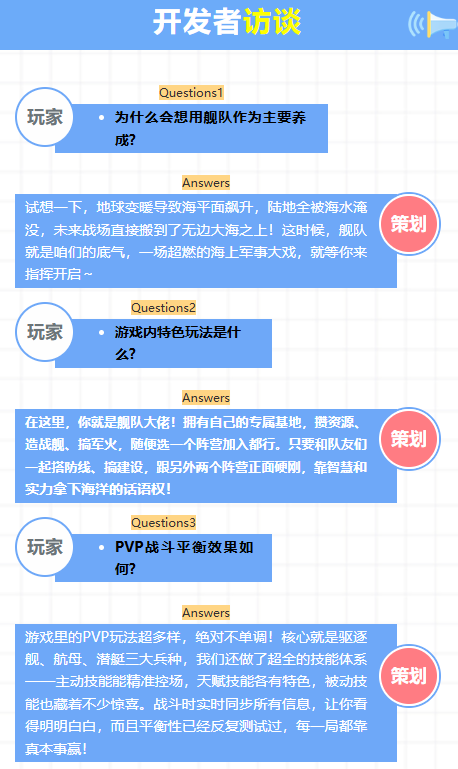 开发者访谈

Questions1

玩家

• 为什么会想用舰队作为主要养成?

Answers

试想一下，地球变暖导致海平面飙升，陆地全被海水淹没，未来战场直接搬到了无边大海之上！这时候，舰队就是咱们的底气，一场超燃的海上军事大戏，就等你来指挥开启~

策划

Questions2

玩家

• 游戏内特色玩法是什么?

Answers

在这里，你就是舰队大佬！拥有自己的专属基地，攒资源、造战舰、搞军火，随便选一个阵营加入都行。只要和队友们一起搭防线、搞建设，跟另外两个阵营正面硬刚，靠智慧和实力拿下海洋的话语权！

策划

Questions3

玩家

• PVP战斗平衡效果如何?

Answers

游戏里的PVP玩法超多样，绝对不单调！核心就是驱逐舰、航母、潜艇三大兵种，我们还做了超全的技能体系——主动技能能精准控场，天赋技能各有特色，被动技能也藏着不少惊喜。战斗时实时同步所有信息，让你看得明明白白，而且平衡性已经反复测试过，每一局都靠真本事赢！

策划